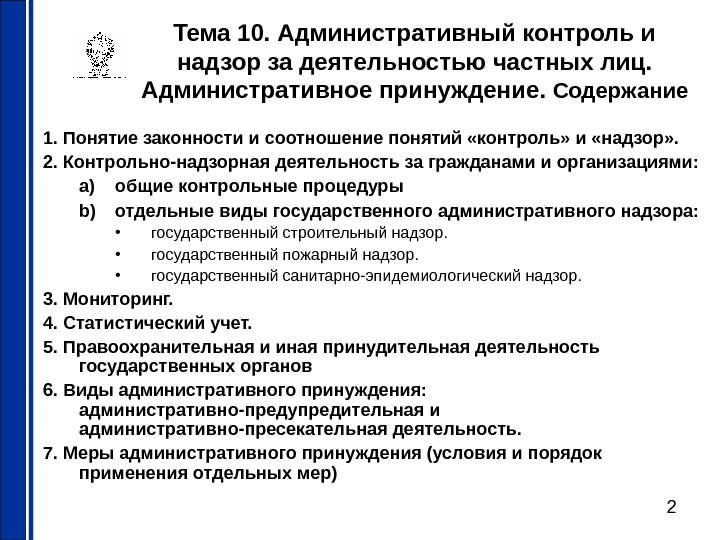 Тема 10. Административный контроль и надзор за деятельностью частных лиц. Административное принуждение. Содержание

1. Понятие законности и соотношение понятий «контроль» и «надзор».

2. Контрольно-надзорная деятельность за гражданами и организациями:

a) общие контрольные процедуры

b) отдельные виды государственного административного надзора:

• государственный строительный надзор.

• государственный пожарный надзор.

• государственный санитарно-эпидемиологический надзор.

3. Мониторинг.

4. Статистический учет.

5. Правоохранительная и иная принудительная деятельность государственных органов

6. Виды административного принуждения: административно-предупредительная и административно-пресекательная деятельность.

7. Меры административного принуждения (условия и порядок применения отдельных мер)

2